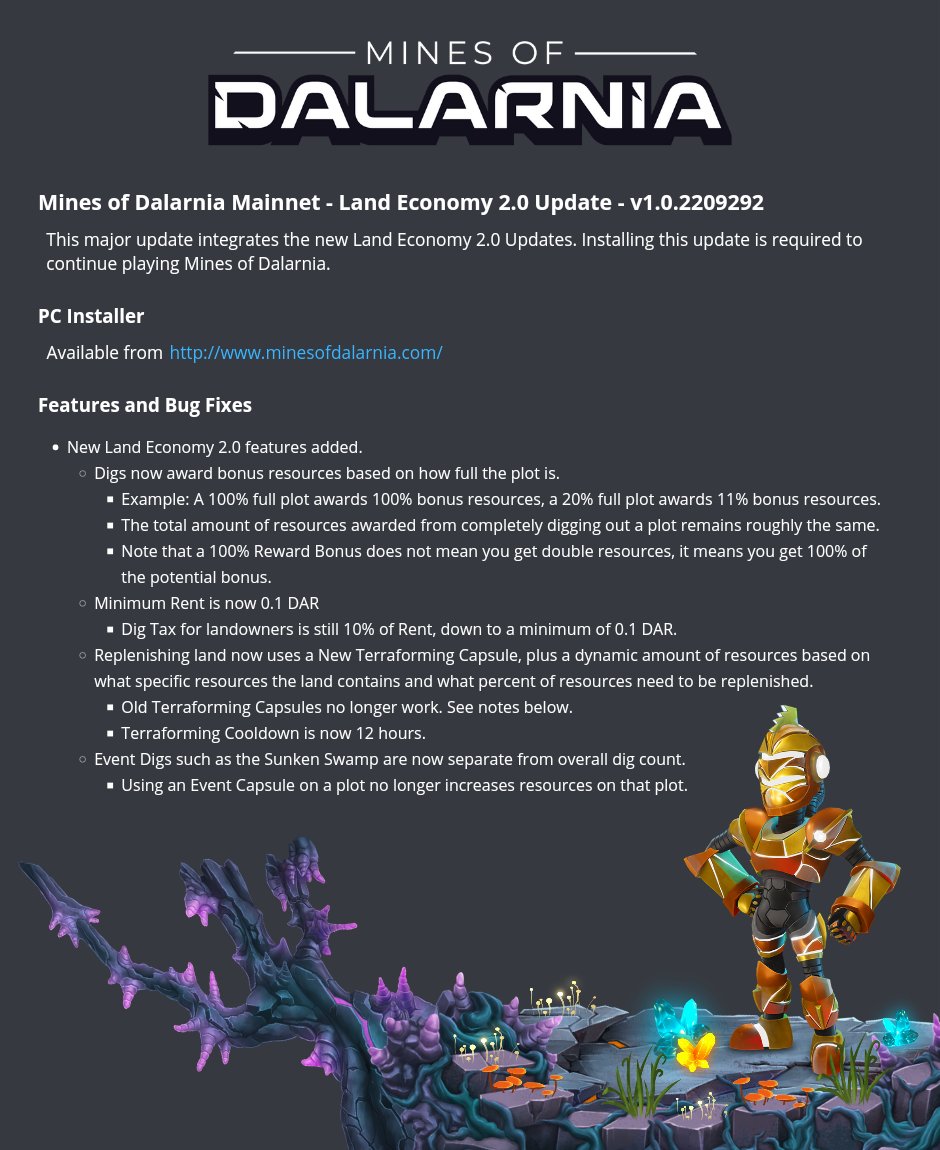 MINES OF
DALARNIA

Mines of Dalarnia Mainnet - Land Economy 2.0 Update - v1.0.2209292

This major update integrates the new Land Economy 2.0 Updates. Installing this update is required to continue playing Mines of Dalarnia.

PC Installer

Available from http://www.minesofdalarnia.com/

Features and Bug Fixes

- New Land Economy 2.0 features added.
  - Digs now award bonus resources based on how full the plot is.
    - Example: A 100% full plot awards 100% bonus resources, a 20% full plot awards 11% bonus resources.
    - The total amount of resources awarded from completely digging out a plot remains roughly the same.
    - Note that a 100% Reward Bonus does not mean you get double resources, it means you get 100% of the potential bonus.
  - Minimum Rent is now 0.1 DAR
    - Dig Tax for landowners is still 10% of Rent, down to a minimum of 0.1 DAR.
  - Replenishing land now uses a New Terraforming Capsule, plus a dynamic amount of resources based on what specific resources the land contains and what percent of resources need to be replenished.
    - Old Terraforming Capsules no longer work. See notes below.
    - Terraforming Cooldown is now 12 hours.
  - Event Digs such as the Sunken Swamp are now separate from overall dig count.
    - Using an Event Capsule on a plot no longer increases resources on that plot.